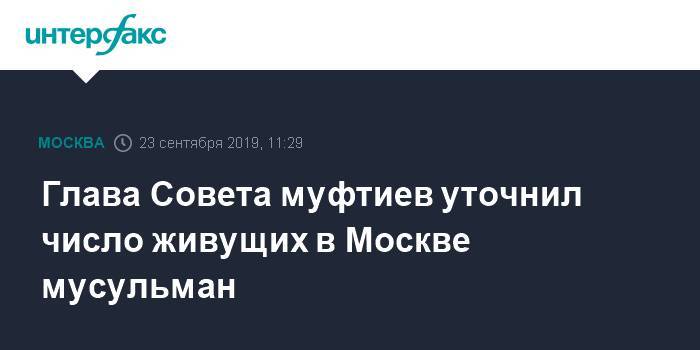 интерфакс

МОСКВА 23 сентября 2019, 11:29

Глава Совета муфтиев уточнил число живущих в Москве мусульман